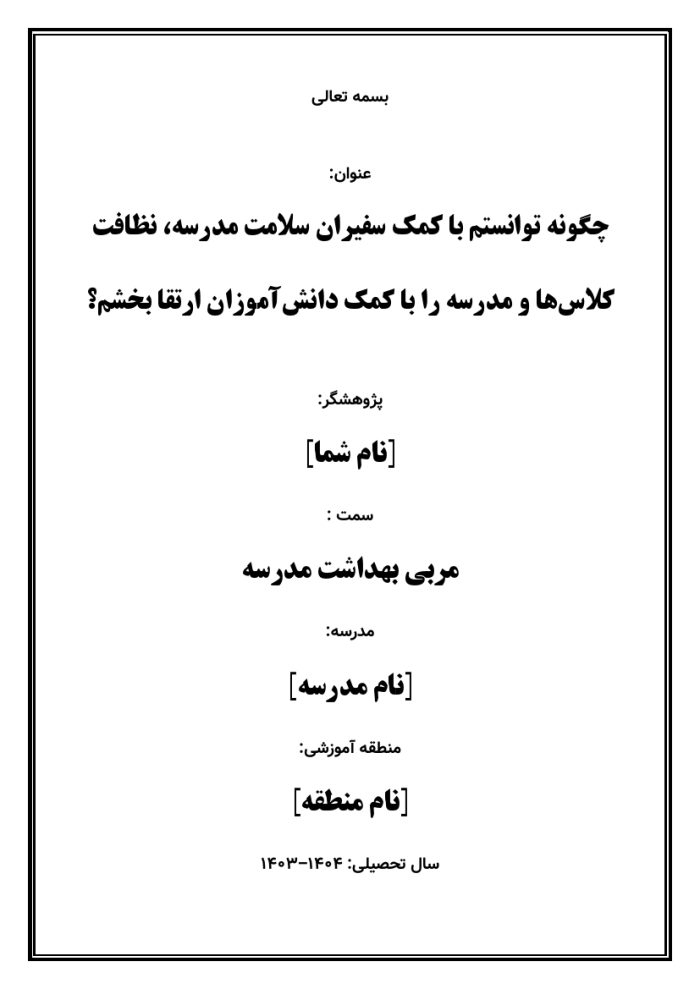 بسمه تعالی

عنوان:

چگونه توانستم با کمک سفیران سلامت مدرسه، نظافت کلاس‌ها و مدرسه را با کمک دانش آموزان ارتقا بخشم؟

پژوهشگر:

[نام شما]

سمت :

مربی بهداشت مدرسه

مدرسه:

[نام مدرسه]

منطقه آموزشی:

[نام منطقه]

سال تحصیلی: ۱۴۰۴-۱۴۰۳